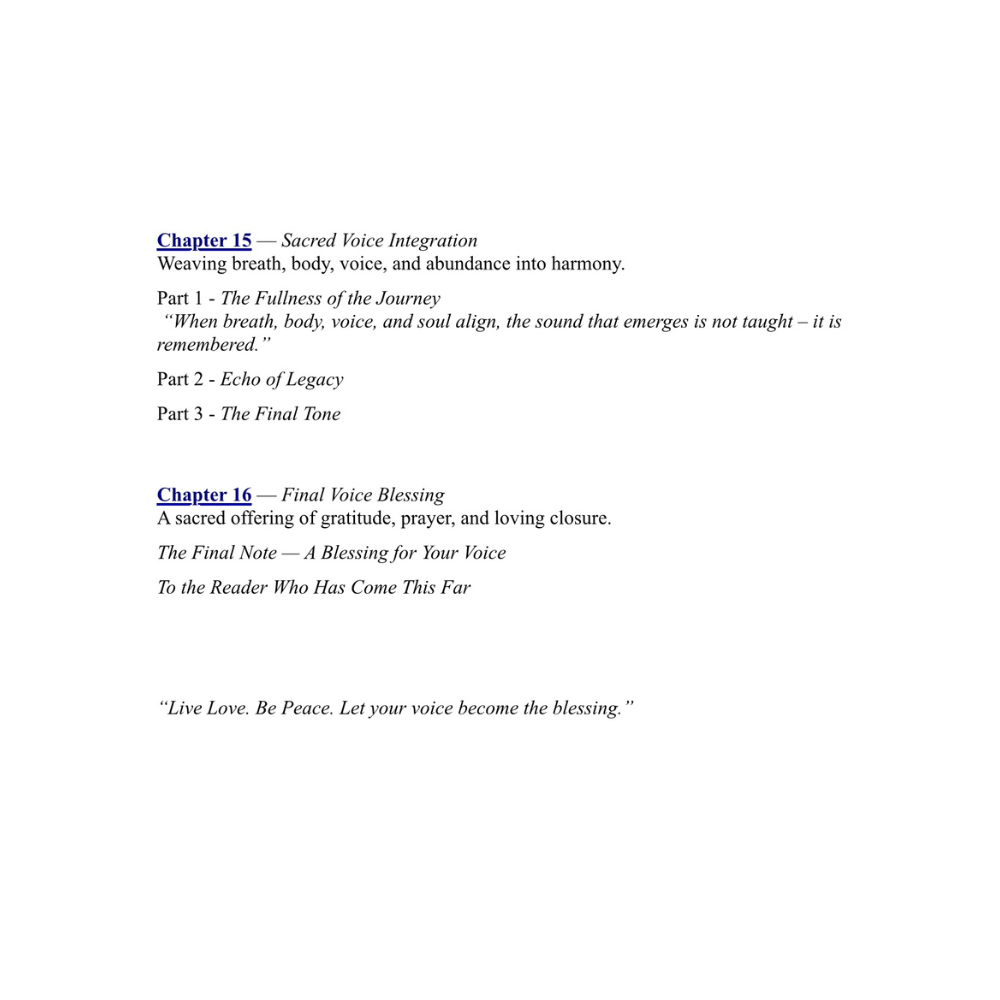 Chapter 15 — Sacred Voice Integration
Weaving breath, body, voice, and abundance into harmony.

Part 1 - The Fullness of the Journey
"When breath, body, voice, and soul align, the sound that emerges is not taught – it is remembered."

Part 2 - Echo of Legacy

Part 3 - The Final Tone

Chapter 16 — Final Voice Blessing
A sacred offering of gratitude, prayer, and loving closure.

The Final Note — A Blessing for Your Voice

To the Reader Who Has Come This Far

"Live Love. Be Peace. Let your voice become the blessing."